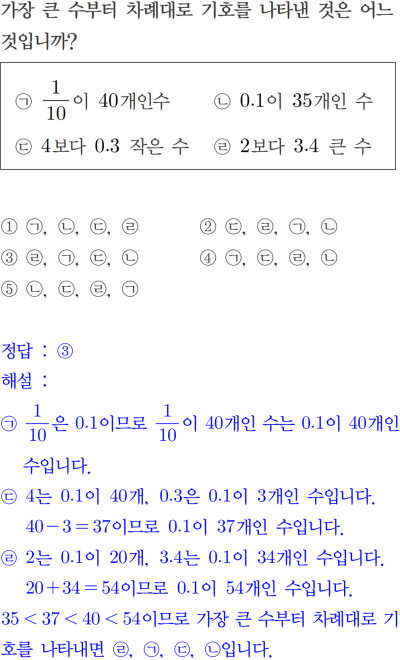 가장 큰 수부터 차례대로 기호를 나타낸 것은 어느 것입니까?

㉠ $\frac{1}{10}$이 40개인수 ㉡ 0.1이 35개인 수
㉢ 4보다 0.3 작은 수 ㉣ 2보다 3.4 큰 수

① ㉠, ㉡, ㉢, ㉣ ② ㉢, ㉣, ㉠, ㉡
③ ㉣, ㉠, ㉢, ㉡ ④ ㉠, ㉢, ㉣, ㉡
⑤ ㉡, ㉢, ㉣, ㉠

정답 : ③
해설 :
㉠ $\frac{1}{10}$은 0.1이므로 $\frac{1}{10}$이 40개인 수는 0.1이 40개인 수입니다.
㉢ 4는 0.1이 40개, 0.3은 0.1이 3개인 수입니다.
$40-3=37$이므로 0.1이 37개인 수입니다.
㉣ 2는 0.1이 20개, 3.4는 0.1이 34개인 수입니다.
$20+34=54$이므로 0.1이 54개인 수입니다.
$35<37<40<54$이므로 가장 큰 수부터 차례대로 기호를 나타내면 ㉣, ㉠, ㉢, ㉡입니다.